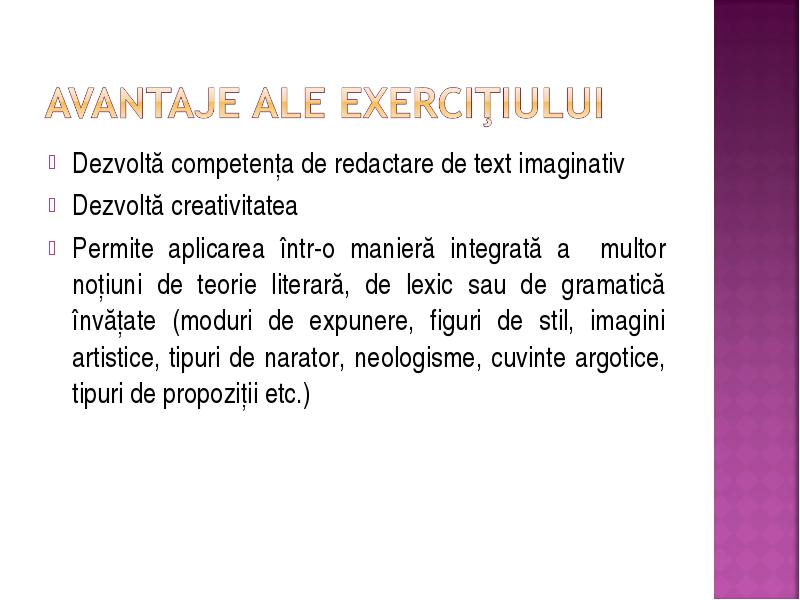 AVANTAJE ALE EXERCIŢIULUI

Dezvoltă competența de redactare de text imaginativ

Dezvoltă creativitatea

Permite aplicarea într-o manieră integrată a multor noțiuni de teorie literară, de lexic sau de gramatică învățate (moduri de expunere, figuri de stil, imagini artistice, tipuri de narator, neologisme, cuvinte argotice, tipuri de propoziții etc.)